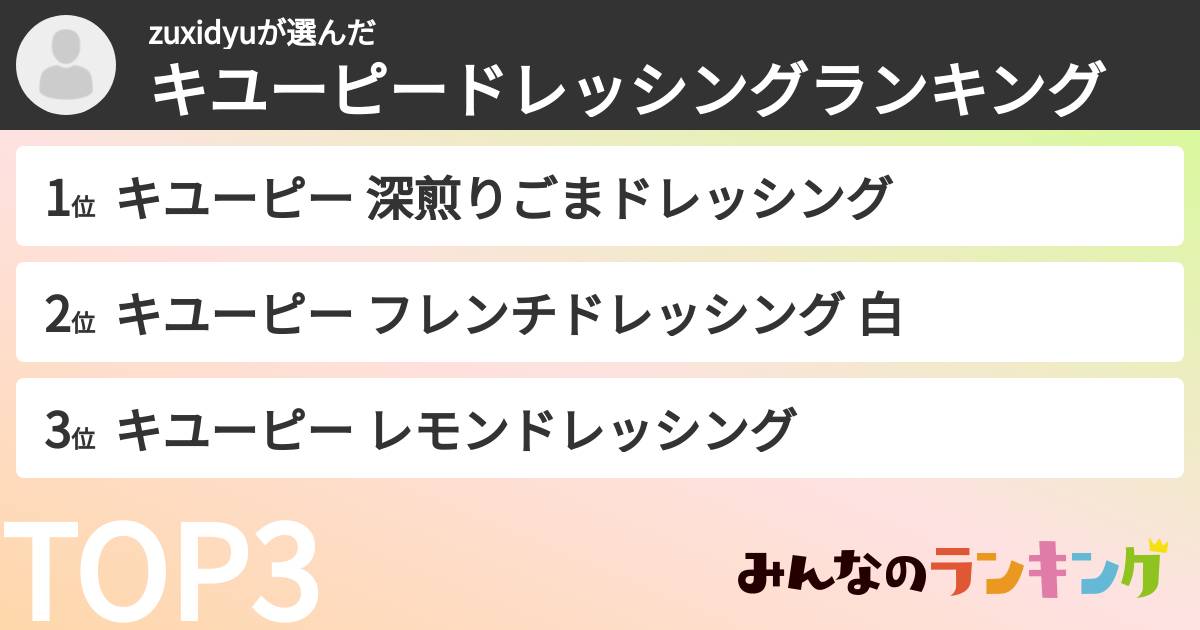 zuxidyuが選んだ
キユーピードレッシングランキング

1位 キユーピー 深煎りごまドレッシング

2位 キユーピー フレンチドレッシング 白

3位 キユーピー レモンドレッシング

TOP3

みんなのランキング